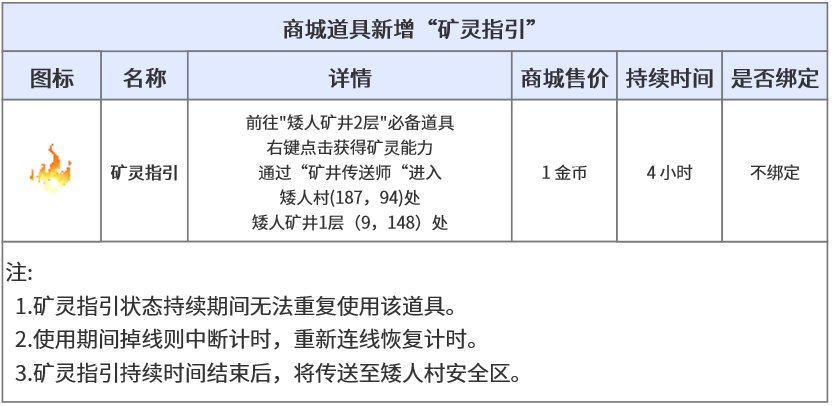 商城道具新增“矿灵指引”

| 图标 | 名称 | 详情 | 商城售价 | 持续时间 | 是否绑定 |
|---|---|---|---|---|---|
|  | 矿灵指引 | 前往“矮人矿井2层”必备道具 右键点击获得矿灵能力 通过“矿井传送师“进入 矮人村(187，94)处 矮人矿井1层（9，148）处 | 1金币 | 4小时 | 不绑定 |

注:

1.矿灵指引状态持续期间无法重复使用该道具。

2.使用期间掉线则中断计时，重新连线恢复计时。

3.矿灵指引持续时间结束后，将传送至矮人村安全区。